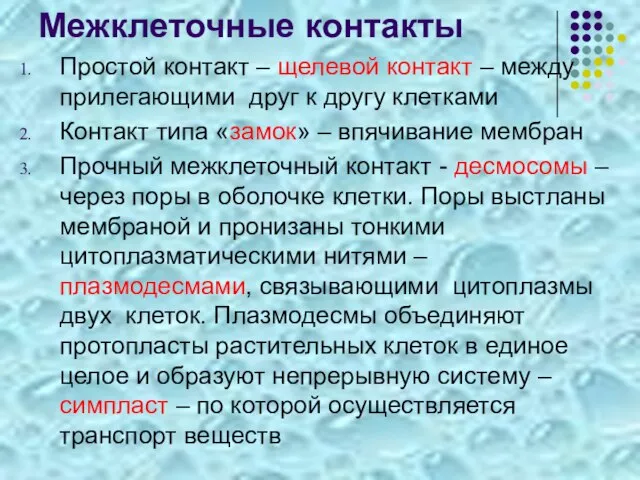 Межклеточные контакты

1. Простой контакт – щелевой контакт – между прилегающими друг к другу клетками

2. Контакт типа «замок» – впячивание мембран

3. Прочный межклеточный контакт - десмосомы – через поры в оболочке клетки. Поры выстланы мембраной и пронизаны тонкими цитоплазматическими нитями – плазмодесмами, связывающими цитоплазмы двух клеток. Плазмодесмы объединяют протопласты растительных клеток в единое целое и образуют непрерывную систему – симпласт – по которой осуществляется транспорт веществ